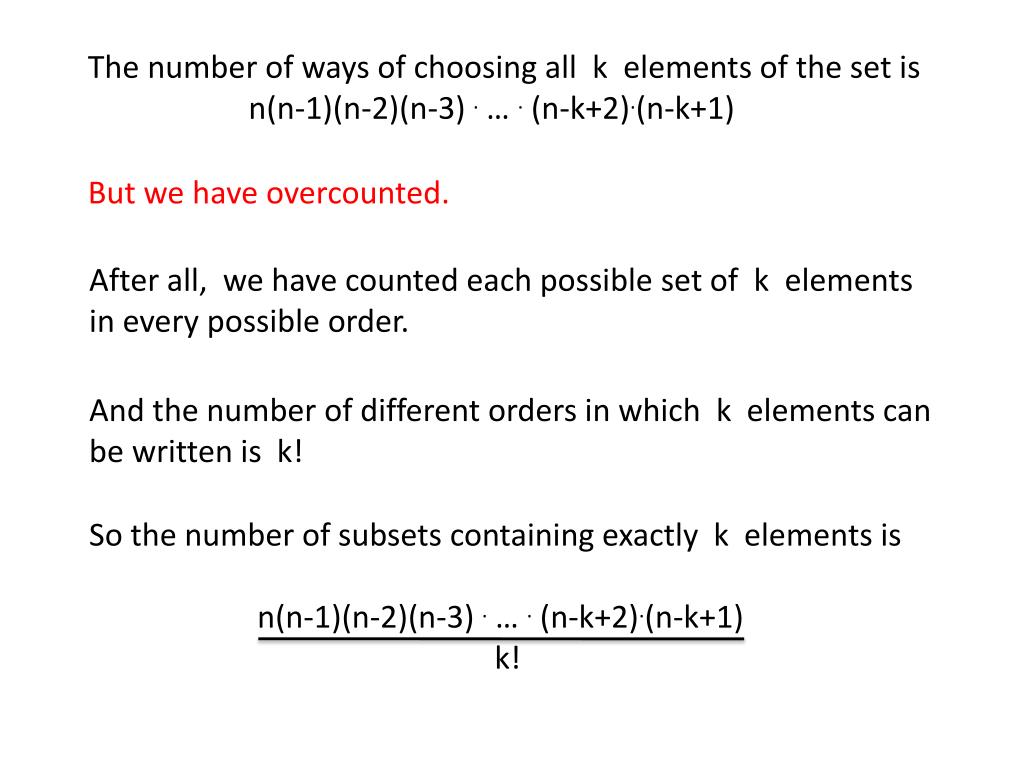 The number of ways of choosing all k elements of the set is
$n(n-1)(n-2)(n-3) \cdot \ldots \cdot (n-k+2) \cdot (n-k+1)$

But we have overcounted.

After all, we have counted each possible set of k elements in every possible order.

And the number of different orders in which k elements can be written is k!

So the number of subsets containing exactly k elements is

$\frac{n(n-1)(n-2)(n-3) \cdot \ldots \cdot (n-k+2) \cdot (n-k+1)}{k!}$